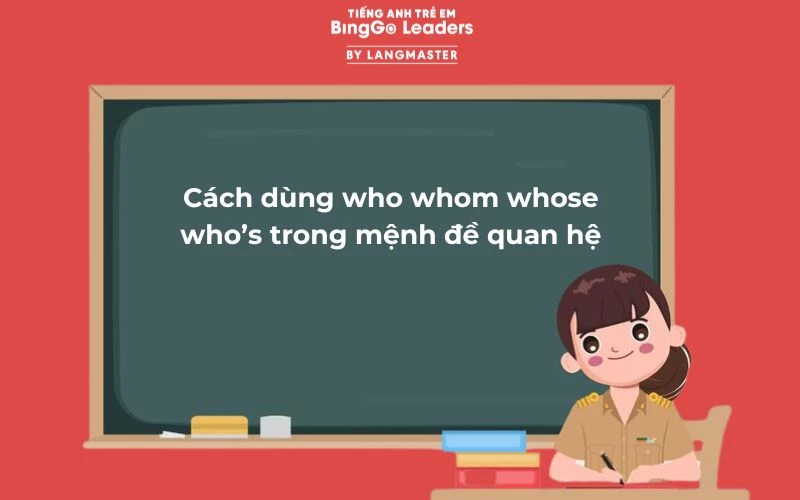 TIẾNG ANH TRẺ EM
BingGo Leaders
BY LANGMASTER

Cách dùng who whom whose who’s trong mệnh đề quan hệ